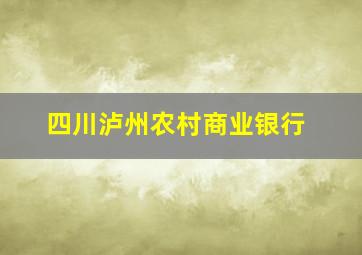 四川泸州农村商业银行